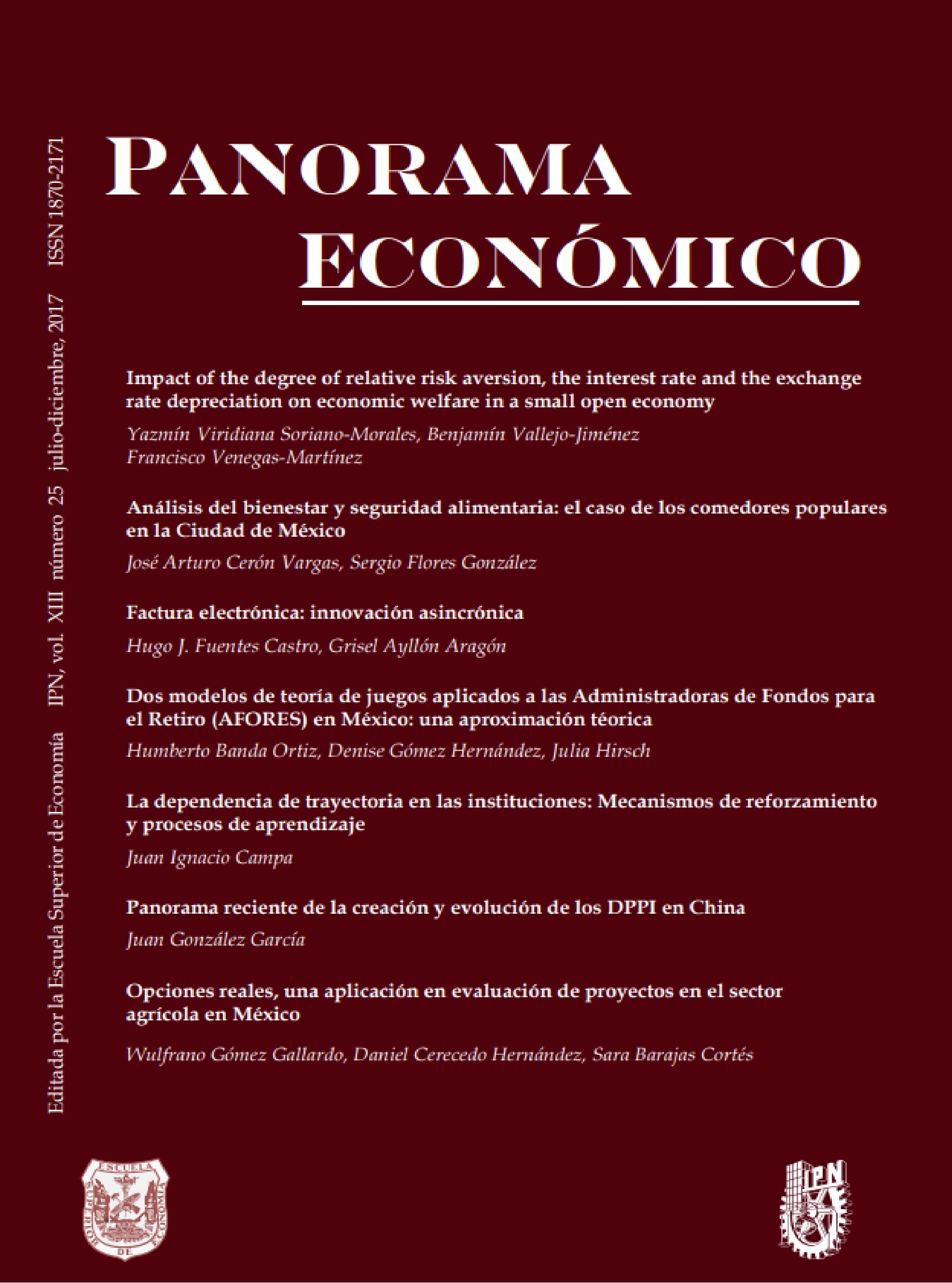 Editada por la Escuela Superior de Economía IPN, vol. XIII número 25 julio-diciembre, 2017 ISSN 1870-2171

PANORAMA ECONÓMICO

Impact of the degree of relative risk aversion, the interest rate and the exchange rate depreciation on economic welfare in a small open economy

Yazmín Viridiana Soriano-Morales, Benjamín Vallejo-Jiménez Francisco Venegas-Martínez

Análisis del bienestar y seguridad alimentaria: el caso de los comedores populares en la Ciudad de México

José Arturo Cerón Vargas, Sergio Flores González

Factura electrónica: innovación asincrónica

Hugo J. Fuentes Castro, Grisel Ayllón Aragón

Dos modelos de teoría de juegos aplicados a las Administradoras de Fondos para el Retiro (AFORES) en México: una aproximación téorica

Humberto Banda Ortiz, Denise Gómez Hernández, Julia Hirsch

La dependencia de trayectoria en las instituciones: Mecanismos de reforzamiento y procesos de aprendizaje

Juan Ignacio Campa

Panorama reciente de la creación y evolución de los DPPI en China

Juan González García

Opciones reales, una aplicación en evaluación de proyectos en el sector agrícola en México

Wulfrano Gómez Gallardo, Daniel Cerecedo Hernández, Sara Barajas Cortés

ESCUELA DE

IPN